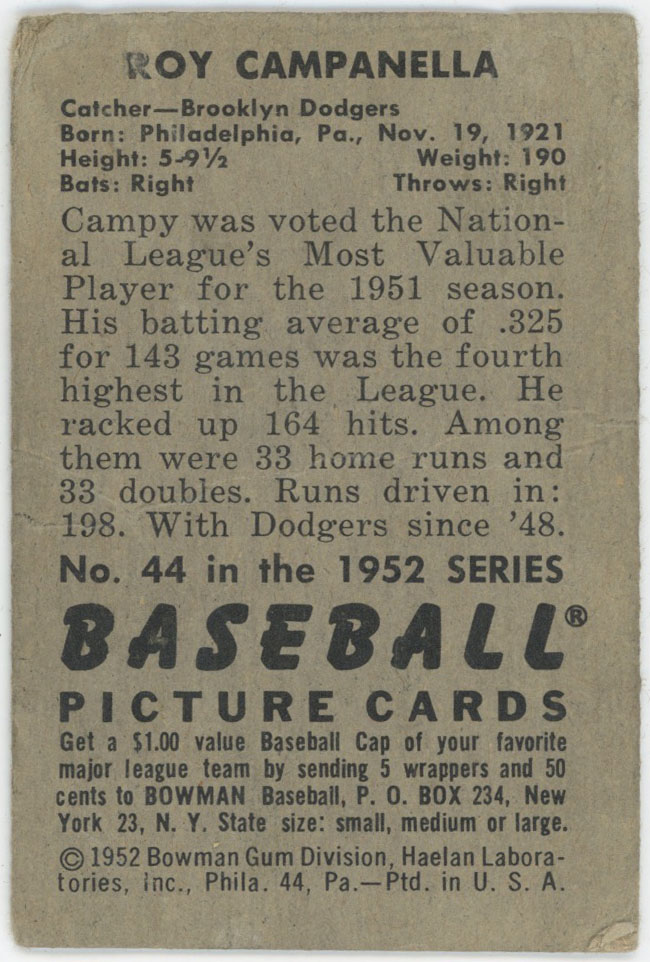 ROY CAMPANELLA

Catcher—Brooklyn Dodgers
Born: Philadelphia, Pa., Nov. 19, 1921
Height: 5-9½ Weight: 190
Bats: Right Throws: Right

Campy was voted the National League's Most Valuable Player for the 1951 season. His batting average of .325 for 143 games was the fourth highest in the League. He racked up 164 hits. Among them were 33 home runs and 33 doubles. Runs driven in: 198. With Dodgers since '48.

No. 44 in the 1952 SERIES

BASEBALL®

PICTURE CARDS

Get a $1.00 value Baseball Cap of your favorite major league team by sending 5 wrappers and 50 cents to BOWMAN Baseball, P. O. BOX 234, New York 23, N. Y. State size: small, medium or large.

© 1952 Bowman Gum Division, Haelan Laboratories, Inc., Phila. 44, Pa.—Ptd. in U. S. A.